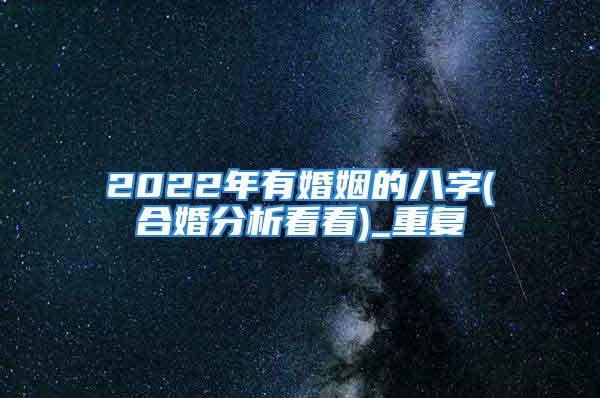 2022年有婚姻的八字(合婚分析看看)_重复